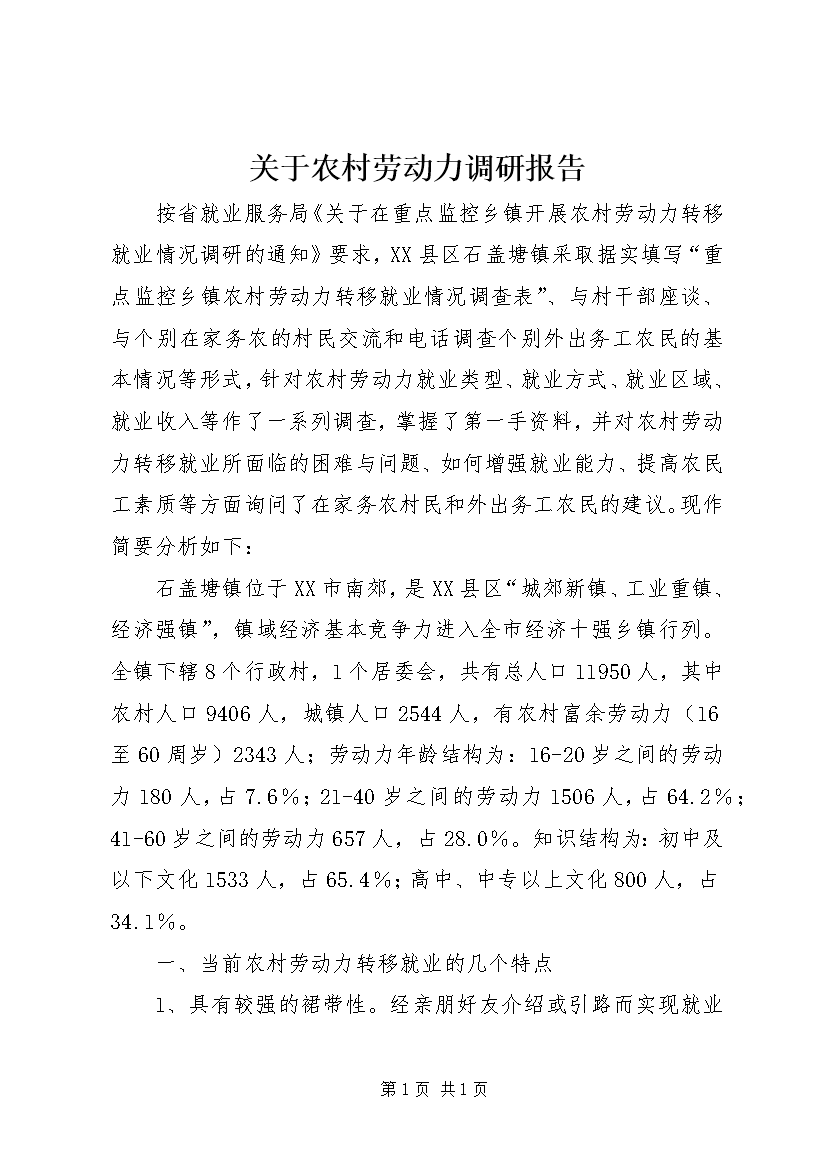 关于农村劳动力调研报告

按省就业服务局《关于在重点监控乡镇开展农村劳动力转移就业情况调研的通知》要求，XX县区石盖塘镇采取据实填写“重点监控乡镇农村劳动力转移就业情况调查表”、与村干部座谈、与个别在家务农的村民交流和电话调查个别外出务工农民的基本情况等形式，针对农村劳动力就业类型、就业方式、就业区域、就业收入等作了一系列调查，掌握了第一手资料，并对农村劳动力转移就业所面临的困难与问题、如何增强就业能力、提高农民工素质等方面询问了在家务农村民和外出务工农民的建议。现作简要分析如下：

石盖塘镇位于XX市南郊，是XX县区“城郊新镇、工业重镇、经济强镇”，镇域经济基本竞争力进入全市经济十强乡镇行列。全镇下辖8个行政村，1个居委会，共有总人口11950人，其中农村人口9406人，城镇人口2544人，有农村富余劳动力（16至60周岁）2343人；劳动力年龄结构为：16-20岁之间的劳动力180人，占7.6%；21-40岁之间的劳动力1506人，占64.2%；41-60岁之间的劳动力657人，占28.0%。知识结构为：初中及以下文化1533人，占65.4%；高中、中专以上文化800人，占34.1%。

一、当前农村劳动力转移就业的几个特点

1、具有较强的裙带性。经亲朋好友介绍或引路而实现就业

第1页 共1页